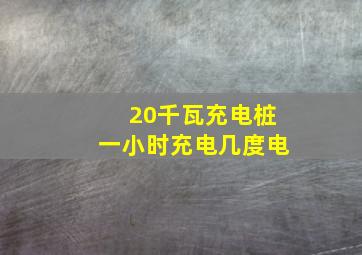 20千瓦充电桩
一小时充电几度电